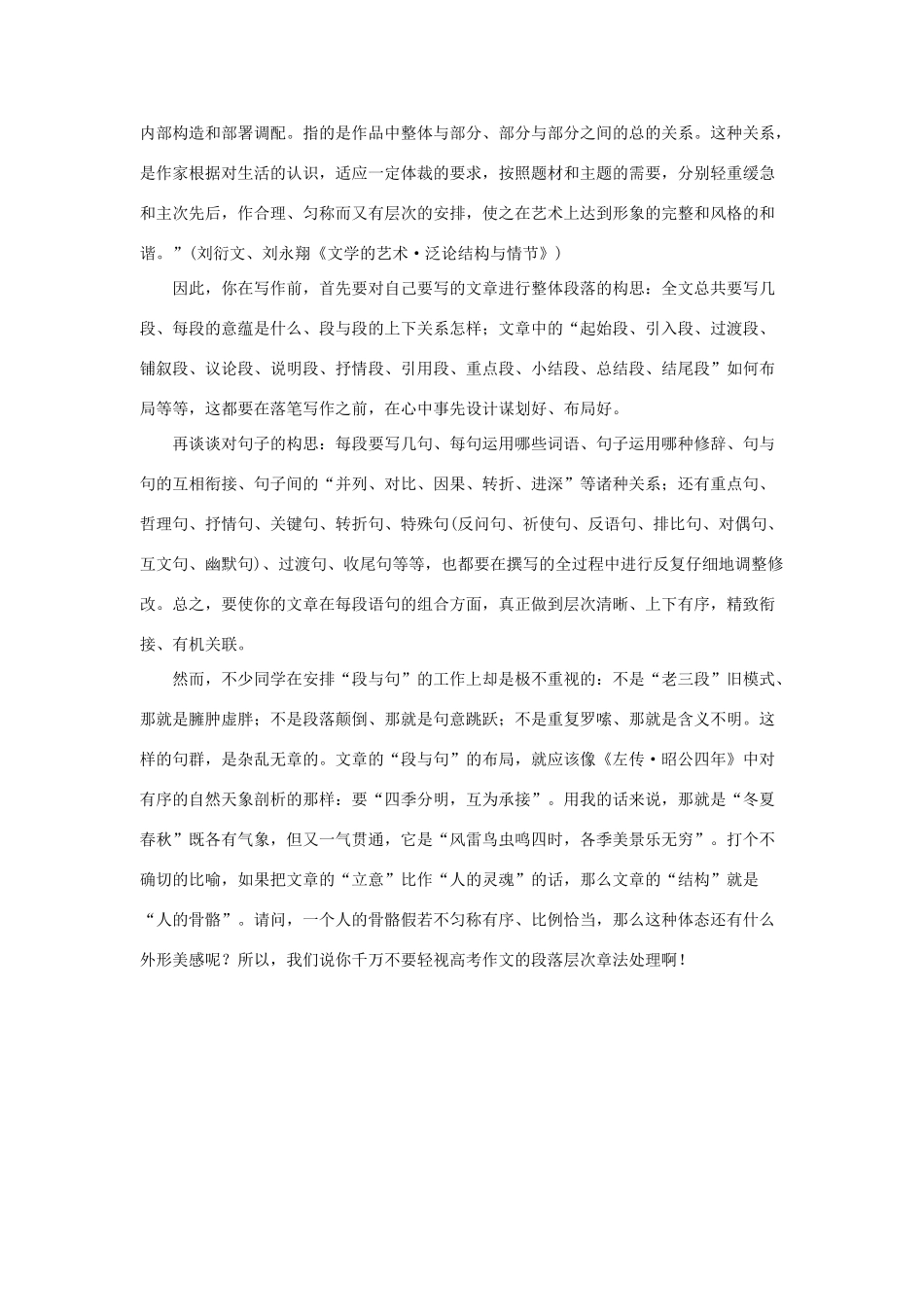 内部构造和部署调配。指的是作品中整体与部分、部分与部分之间的总的关系。这种关系，是作家根据对生活的认识，适应一定体裁的要求，按照题材和主题的需要，分别轻重缓急和主次先后，作合理、匀称而又有层次的安排，使之在艺术上达到形象的完整和风格的和谐。”（刘衍文、刘永翔《文学的艺术·泛论结构与情节》）

因此，你在写作前，首先要对自己要写的文章进行整体段落的构思：全文总共要写几段、每段的意蕴是什么、段与段的上下关系怎样；文章中的“起始段、引入段、过渡段、铺叙段、议论段、说明段、抒情段、引用段、重点段、小结段、总结段、结尾段”如何布局等等，这都要在落笔写作之前，在心中事先设计谋划好、布局好。

再谈谈对句子的构思：每段要写几句、每句运用哪些词语、句子运用哪种修辞、句与句的互相衔接、句子间的“并列、对比、因果、转折、进深”等诸种关系；还有重点句、哲理句、抒情句、关键句、转折句、特殊句(反问句、祈使句、反语句、排比句、对偶句、互文句、幽默句)、过渡句、收尾句等等，也都要在撰写的全过程中进行反复仔细地调整修改。总之，要使你的文章在每段语句的组合方面，真正做到层次清晰、上下有序，精致衔接、有机关联。

然而，不少同学在安排“段与句”的工作上却是极不重视的：不是“老三段”旧模式、那就是臃肿虚胖；不是段落颠倒、那就是句意跳跃；不是重复罗嗦、那就是含义不明。这样的句群，是杂乱无章的。文章的“段与句”的布局，就应该像《左传·昭公四年》中对有序的自然天象剖析的那样：要“四季分明，互为承接”。用我的话来说，那就是“冬夏春秋”既各有气象，但又一气贯通，它是“风雷鸟虫鸣四时，各季美景乐无穷”。打个不确切的比喻，如果把文章的“立意”比作“人的灵魂”的话，那么文章的“结构”就是“人的骨骼”。请问，一个人的骨骼假若不匀称有序、比例恰当，那么这种体态还有什么外形美感呢？所以，我们说你千万不要轻视高考作文的段落层次章法处理啊！